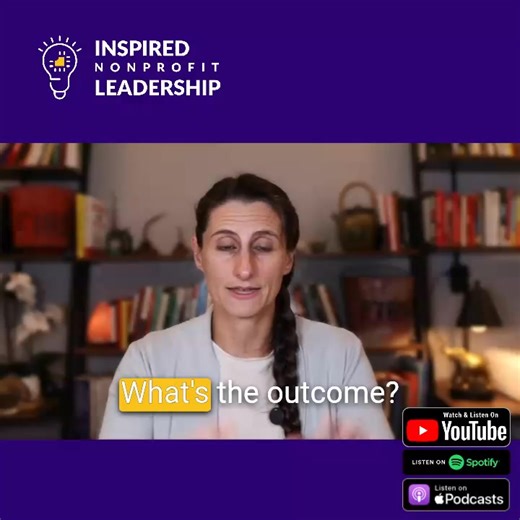 INSPIRED
NONPROFIT
LEADERSHIP

What's the outcome?

Watch & Listen On
YouTube

LISTEN ON Spotify

Listen on
Podcasts